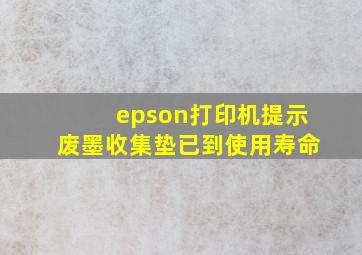 epson打印机提示
废墨收集垫已到使用寿命